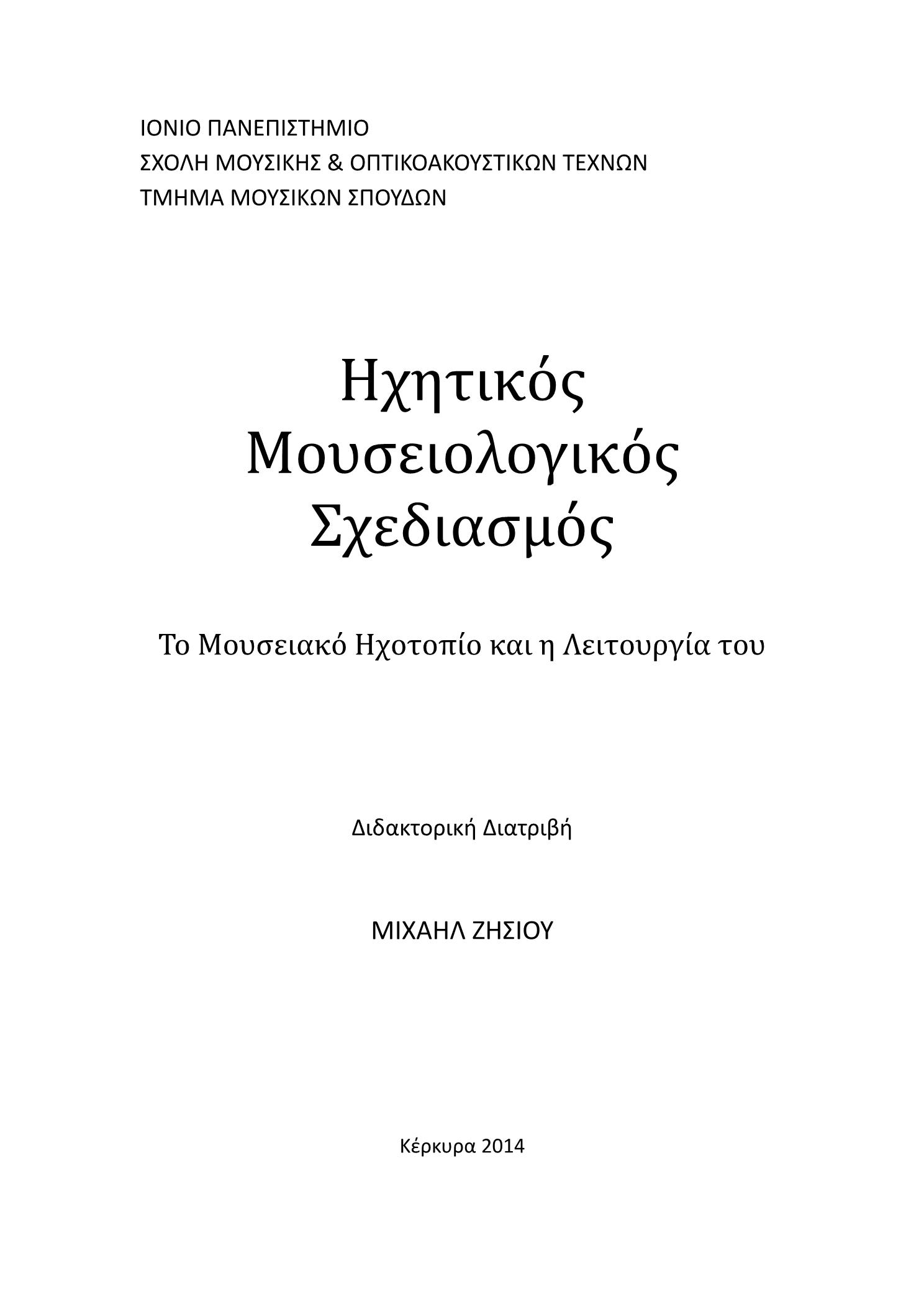 ΙΟΝΙΟ ΠΑΝΕΠΙΣΤΗΜΙΟ
ΣΧΟΛΗ ΜΟΥΣΙΚΗΣ & ΟΠΤΙΚΟΑΚΟΥΣΤΙΚΩΝ ΤΕΧΝΩΝ
ΤΜΗΜΑ ΜΟΥΣΙΚΩΝ ΣΠΟΥΔΩΝ

Ηχητικός Μουσειολογικός Σχεδιασμός

Το Μουσειακό Ηχοτοπίο και η Λειτουργία του

Διδακτορική Διατριβή

ΜΙΧΑΗΛ ΖΗΣΙΟΥ

Κέρκυρα 2014